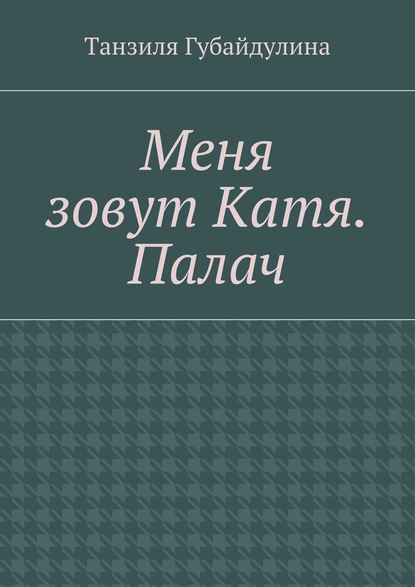 Танзиля Губайдулина

Меня зовут Катя. Палач